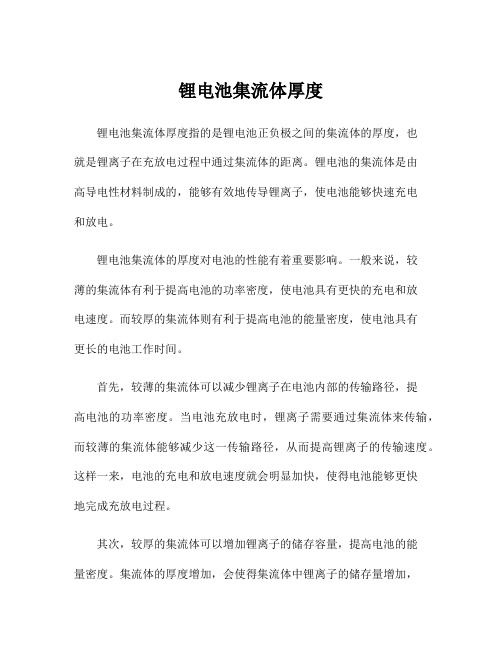 锂电池集流体厚度

锂电池集流体厚度指的是锂电池正负极之间的集流体的厚度，也就是锂离子在充放电过程中通过集流体的距离。锂电池的集流体是由高导电性材料制成的，能够有效地传导锂离子，使电池能够快速充电和放电。

锂电池集流体的厚度对电池的性能有着重要影响。一般来说，较薄的集流体有利于提高电池的功率密度，使电池具有更快的充电和放电速度。而较厚的集流体则有利于提高电池的能量密度，使电池具有更长的电池工作时间。

首先，较薄的集流体可以减少锂离子在电池内部的传输路径，提高电池的功率密度。当电池充放电时，锂离子需要通过集流体来传输，而较薄的集流体能够减少这一传输路径，从而提高锂离子的传输速度。这样一来，电池的充电和放电速度就会明显加快，使得电池能够更快地完成充放电过程。

其次，较厚的集流体可以增加锂离子的储存容量，提高电池的能量密度。集流体的厚度增加，会使得集流体中锂离子的储存量增加，